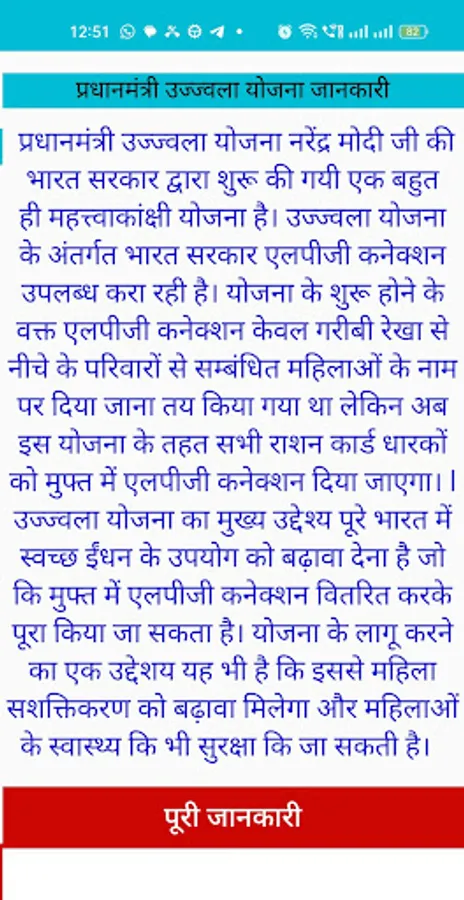 12:51 82

प्रधानमंत्री उज्ज्वला योजना जानकारी

प्रधानमंत्री उज्ज्वला योजना नरेंद्र मोदी जी की भारत सरकार द्वारा शुरू की गयी एक बहुत ही महत्त्वाकांक्षी योजना है। उज्ज्वला योजना के अंतर्गत भारत सरकार एलपीजी कनेक्शन उपलब्ध करा रही है। योजना के शुरू होने के वक्त एलपीजी कनेक्शन केवल गरीबी रेखा से नीचे के परिवारों से सम्बंधित महिलाओं के नाम पर दिया जाना तय किया गया था लेकिन अब इस योजना के तहत सभी राशन कार्ड धारकों को मुफ्त में एलपीजी कनेक्शन दिया जाएगा।। उज्ज्वला योजना का मुख्य उद्देश्य पूरे भारत में स्वच्छ ईंधन के उपयोग को बढ़ावा देना है जो कि मुफ्त में एलपीजी कनेक्शन वितरित करके पूरा किया जा सकता है। योजना के लागू करने का एक उद्देश्य यह भी है कि इससे महिला सशक्तिकरण को बढ़ावा मिलेगा और महिलाओं के स्वास्थ्य कि भी सुरक्षा कि जा सकती है।

पूरी जानकारी